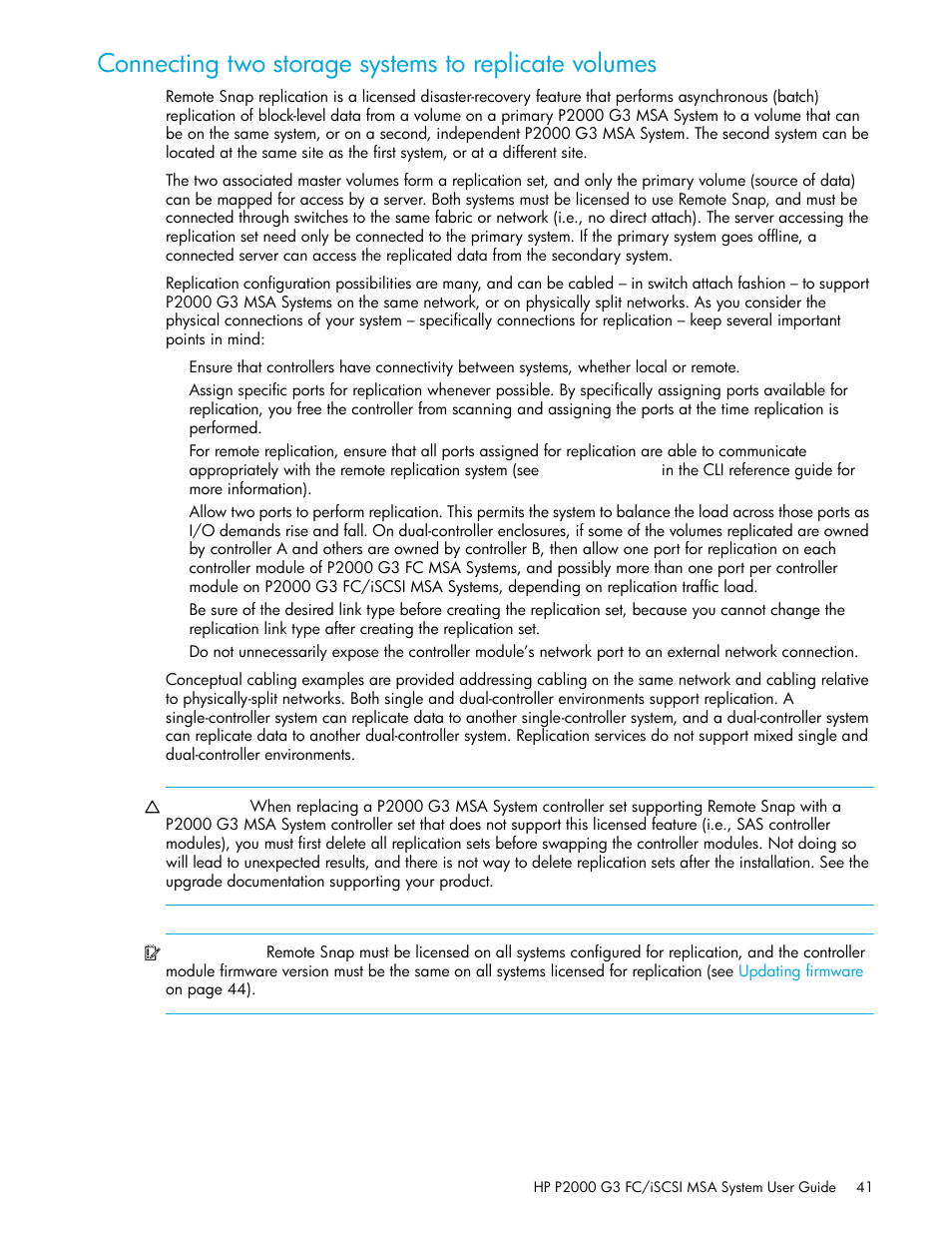 Connecting two storage systems to replicate volumes

Remote Snap replication is a licensed disaster-recovery feature that performs asynchronous (batch) replication of block-level data from a volume on a primary P2000 G3 MSA System to a volume that can be on the same system, or on a second, independent P2000 G3 MSA System. The second system can be located at the same site as the first system, or at a different site.

The two associated master volumes form a replication set, and only the primary volume (source of data) can be mapped for access by a server. Both systems must be licensed to use Remote Snap, and must be connected through switches to the same fabric or network (i.e., no direct attach). The server accessing the replication set need only be connected to the primary system. If the primary system goes offline, a connected server can access the replicated data from the secondary system.

Replication configuration possibilities are many, and can be cabled – in switch attach fashion – to support P2000 G3 MSA Systems on the same network, or on physically split networks. As you consider the physical connections of your system – specifically connections for replication – keep several important points in mind:

Ensure that controllers have connectivity between systems, whether local or remote.

Assign specific ports for replication whenever possible. By specifically assigning ports available for replication, you free the controller from scanning and assigning the ports at the time replication is performed.

For remote replication, ensure that all ports assigned for replication are able to communicate appropriately with the remote replication system (see in the CLI reference guide for more information).

Allow two ports to perform replication. This permits the system to balance the load across those ports as I/O demands rise and fall. On dual-controller enclosures, if some of the volumes replicated are owned by controller A and others are owned by controller B, then allow one port for replication on each controller module of P2000 G3 FC MSA Systems, and possibly more than one port per controller module on P2000 G3 FC/iSCSI MSA Systems, depending on replication traffic load.

Be sure of the desired link type before creating the replication set, because you cannot change the replication link type after creating the replication set.

Do not unnecessarily expose the controller module's network port to an external network connection.

Conceptual cabling examples are provided addressing cabling on the same network and cabling relative to physically-split networks. Both single and dual-controller environments support replication. A single-controller system can replicate data to another single-controller system, and a dual-controller system can replicate data to another dual-controller system. Replication services do not support mixed single and dual-controller environments.

When replacing a P2000 G3 MSA System controller set supporting Remote Snap with a P2000 G3 MSA System controller set that does not support this licensed feature (i.e., SAS controller modules), you must first delete all replication sets before swapping the controller modules. Not doing so will lead to unexpected results, and there is not way to delete replication sets after the installation. See the upgrade documentation supporting your product.

Remote Snap must be licensed on all systems configured for replication, and the controller module firmware version must be the same on all systems licensed for replication (see Updating firmware on page 44).

HP P2000 G3 FC/iSCSI MSA System User Guide 41